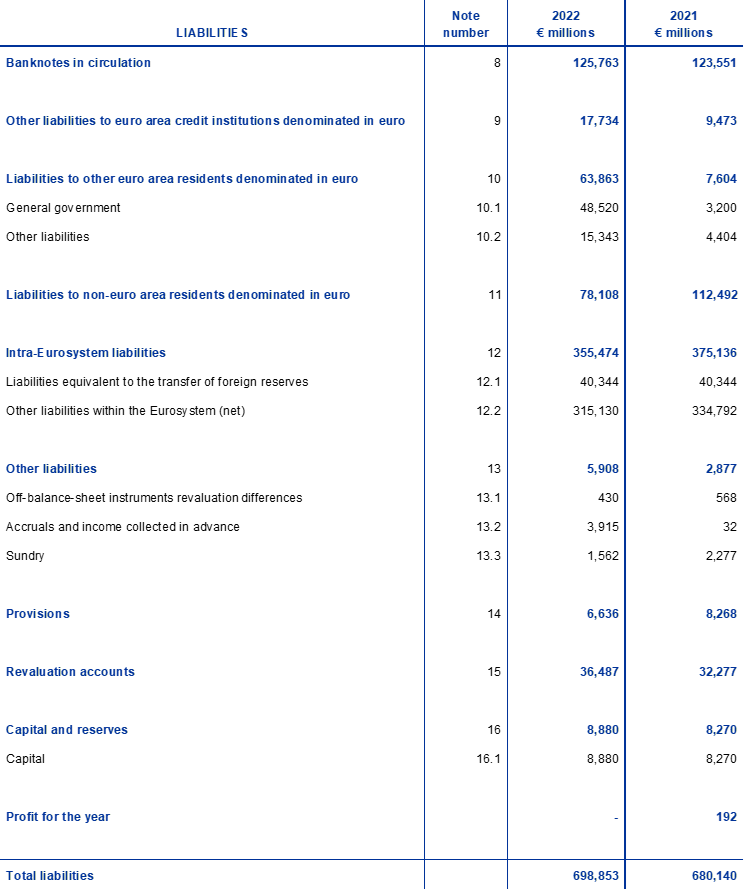 | LIABILITIES | Note number | 2022 € millions | 2021 € millions |
|---|---|---|---|
| Banknotes in circulation | 8 | 125,763 | 123,551 |
| Other liabilities to euro area credit institutions denominated in euro | 9 | 17,734 | 9,473 |
| Liabilities to other euro area residents denominated in euro | 10 | 63,863 | 7,604 |
| General government | 10.1 | 48,520 | 3,200 |
| Other liabilities | 10.2 | 15,343 | 4,404 |
| Liabilities to non-euro area residents denominated in euro | 11 | 78,108 | 112,492 |
| Intra-Eurosystem liabilities | 12 | 355,474 | 375,136 |
| Liabilities equivalent to the transfer of foreign reserves | 12.1 | 40,344 | 40,344 |
| Other liabilities within the Eurosystem (net) | 12.2 | 315,130 | 334,792 |
| Other liabilities | 13 | 5,908 | 2,877 |
| Off-balance-sheet instruments revaluation differences | 13.1 | 430 | 568 |
| Accruals and income collected in advance | 13.2 | 3,915 | 32 |
| Sundry | 13.3 | 1,562 | 2,277 |
| Provisions | 14 | 6,636 | 8,268 |
| Revaluation accounts | 15 | 36,487 | 32,277 |
| Capital and reserves | 16 | 8,880 | 8,270 |
| Capital | 16.1 | 8,880 | 8,270 |
| Profit for the year | | - | 192 |
| Total liabilities | | 698,853 | 680,140 |